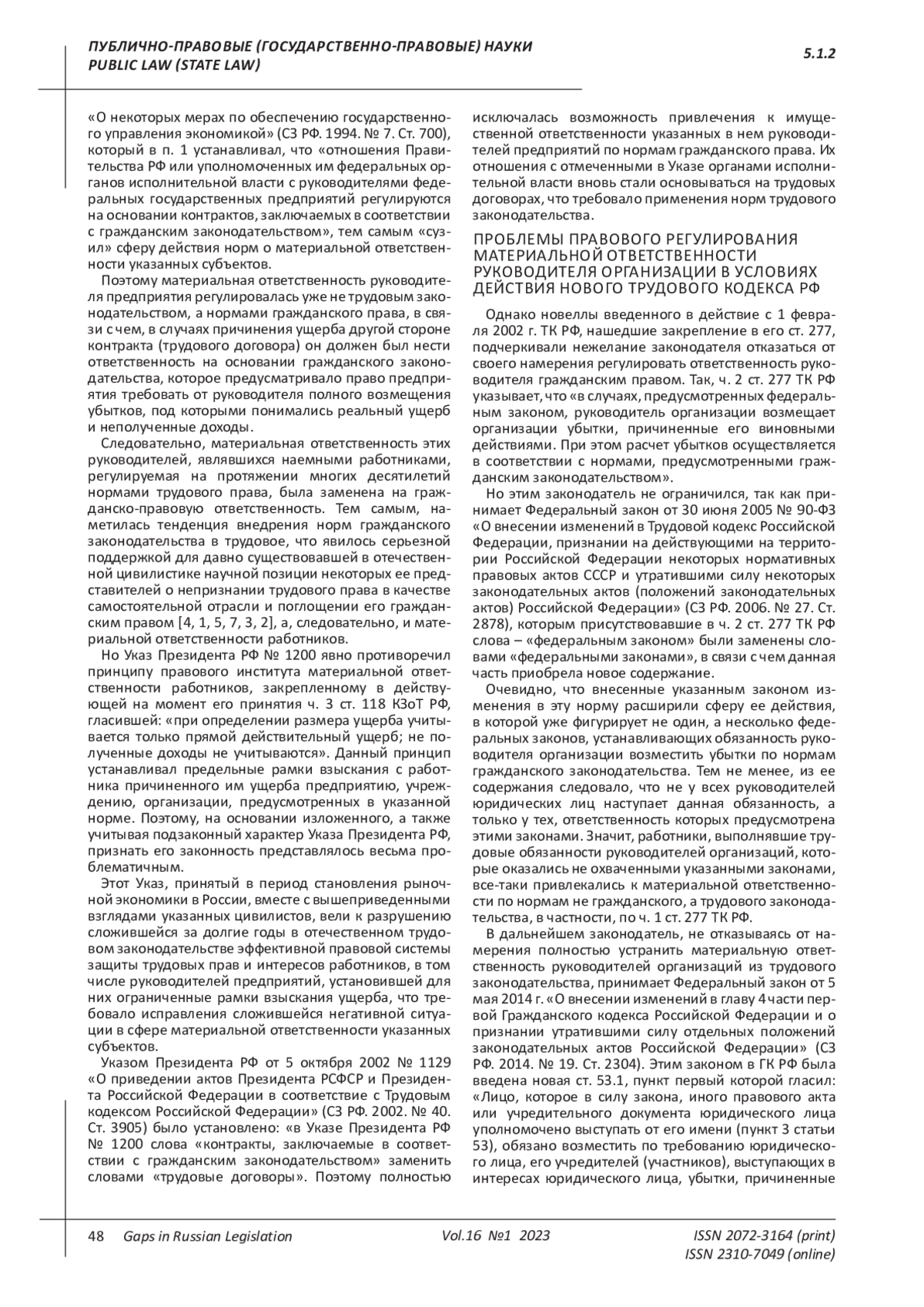 ПУБЛИЧНО-ПРАВОВЫЕ (ГОСУДАРСТВЕННО-ПРАВОВЫЕ) НАУКИ
PUBLIC LAW (STATE LAW)

5.1.2

«О некоторых мерах по обеспечению государственного управления экономикой» (СЗ РФ. 1994. № 7. Ст. 700), который в п. 1 устанавливал, что «отношения Правительства РФ или уполномоченных им федеральных органов исполнительной власти с руководителями федеральных государственных предприятий регулируются на основании контрактов, заключаемых в соответствии с гражданским законодательством», тем самым «сузил» сферу действия норм о материальной ответственности указанных субъектов.

Поэтому материальная ответственность руководителя предприятия регулировалась уже не трудовым законодательством, а нормами гражданского права, в связи с чем, в случаях причинения ущерба другой стороне контракта (трудового договора) он должен был нести ответственность на основании гражданского законодательства, которое предусматривало право предприятия требовать от руководителя полного возмещения убытков, под которыми понимались реальный ущерб и неполученные доходы.

Следовательно, материальная ответственность этих руководителей, являвшихся наемными работниками, регулируемая на протяжении многих десятилетий нормами трудового права, была заменена на гражданско-правовую ответственность. Тем самым, наметилась тенденция внедрения норм гражданского законодательства в трудовое, что явилось серьезной поддержкой для давно существовавшей в отечественной цивилистике научной позиции некоторых ее представителей о непризнании трудового права в качестве самостоятельной отрасли и поглощении его гражданским правом [4, 1, 5, 7, 3, 2], а, следовательно, и материальной ответственности работников.

Но Указ Президента РФ № 1200 явно противоречил принципу правового института материальной ответственности работников, закрепленному в действующей на момент его принятия ч. 3 ст. 118 КЗоТ РФ, гласившей: «при определении размера ущерба учитывается только прямой действительный ущерб; неполученные доходы не учитываются». Данный принцип устанавливал предельные рамки взыскания с работника причиненного им ущерба предприятию, учреждению, организации, предусмотренных в указанной норме. Поэтому, на основании изложенного, а также учитывая подзаконный характер Указа Президента РФ, признать его законность представлялось весьма проблематичным.

Этот Указ, принятый в период становления рыночной экономики в России, вместе с вышеприведенными взглядами указанных цивилистов, вели к разрушению сложившейся за долгие годы в отечественном трудовом законодательстве эффективной правовой системы защиты трудовых прав и интересов работников, в том числе руководителей предприятий, установившей для них ограниченные рамки взыскания ущерба, что требовало исправления сложившейся негативной ситуации в сфере материальной ответственности указанных субъектов.

Указом Президента РФ от 5 октября 2002 № 1129 «О приведении актов Президента РСФСР и Президента Российской Федерации в соответствие с Трудовым кодексом Российской Федерации» (СЗ РФ. 2002. № 40. Ст. 3905) было установлено: «в Указе Президента РФ № 1200 слова «контракты, заключаемые в соответствии с гражданским законодательством» заменить словами «трудовые договоры». Поэтому полностью исключалась возможность привлечения к имущественной ответственности указанных в нем руководителей предприятий по нормам гражданского права. Их отношения с отмеченными в Указе органами исполнительной власти вновь стали основываться на трудовых договорах, что требовало применения норм трудового законодательства.

ПРОБЛЕМЫ ПРАВОВОГО РЕГУЛИРОВАНИЯ МАТЕРИАЛЬНОЙ ОТВЕТСТВЕННОСТИ РУКОВОДИТЕЛЯ ОРГАНИЗАЦИИ В УСЛОВИЯХ ДЕЙСТВИЯ НОВОГО ТРУДОВОГО КОДЕКСА РФ

Однако новеллы введенного в действие с 1 февраля 2002 г. ТК РФ, нашедшие закрепление в его ст. 277, подчеркивали нежелание законодателя отказаться от своего намерения регулировать ответственность руководителя гражданским правом. Так, ч. 2 ст. 277 ТК РФ указывает, что «в случаях, предусмотренных федеральным законом, руководитель организации возмещает организации убытки, причиненные его виновными действиями. При этом расчет убытков осуществляется в соответствии с нормами, предусмотренными гражданским законодательством».

Но этим законодатель не ограничился, так как принимает Федеральный закон от 30 июня 2005 № 90-ФЗ «О внесении изменений в Трудовой кодекс Российской Федерации, признании на действующими на территории Российской Федерации некоторых нормативных правовых актов СССР и утратившими силу некоторых законодательных актов (положений законодательных актов) Российской Федерации» (СЗ РФ. 2006. № 27. Ст. 2878), которым присутствовавшие в ч. 2 ст. 277 ТК РФ слова – «федеральным законом» были заменены словами «федеральными законами», в связи с чем данная часть приобрела новое содержание.

Очевидно, что внесенные указанным законом изменения в эту норму расширили сферу ее действия, в которой уже фигурирует не один, а несколько федеральных законов, устанавливающих обязанность руководителя организации возместить убытки по нормам гражданского законодательства. Тем не менее, из ее содержания следовало, что не у всех руководителей юридических лиц наступает данная обязанность, а только у тех, ответственность которых предусмотрена этими законами. Значит, работники, выполнявшие трудовые обязанности руководителей организаций, которые оказались не охваченными указанными законами, все-таки привлекались к материальной ответственности по нормам не гражданского, а трудового законодательства, в частности, по ч. 1 ст. 277 ТК РФ.

В дальнейшем законодатель, не отказываясь от намерения полностью устранить материальную ответственность руководителей организаций из трудового законодательства, принимает Федеральный закон от 5 мая 2014 г. «О внесении изменений в главу 4 части первой Гражданского кодекса Российской Федерации и о признании утратившими силу отдельных положений законодательных актов Российской Федерации» (СЗ РФ. 2014. № 19. Ст. 2304). Этим законом в ГК РФ была введена новая ст. 53.1, пункт первый которой гласил: «Лицо, которое в силу закона, иного правового акта или учредительного документа юридического лица уполномочено выступать от его имени (пункт 3 статьи 53), обязано возместить по требованию юридического лица, его учредителей (участников), выступающих в интересах юридического лица, убытки, причиненные

48 Gaps in Russian Legislation Vol.16 №1 2023 ISSN 2072-3164 (print)
ISSN 2310-7049 (online)